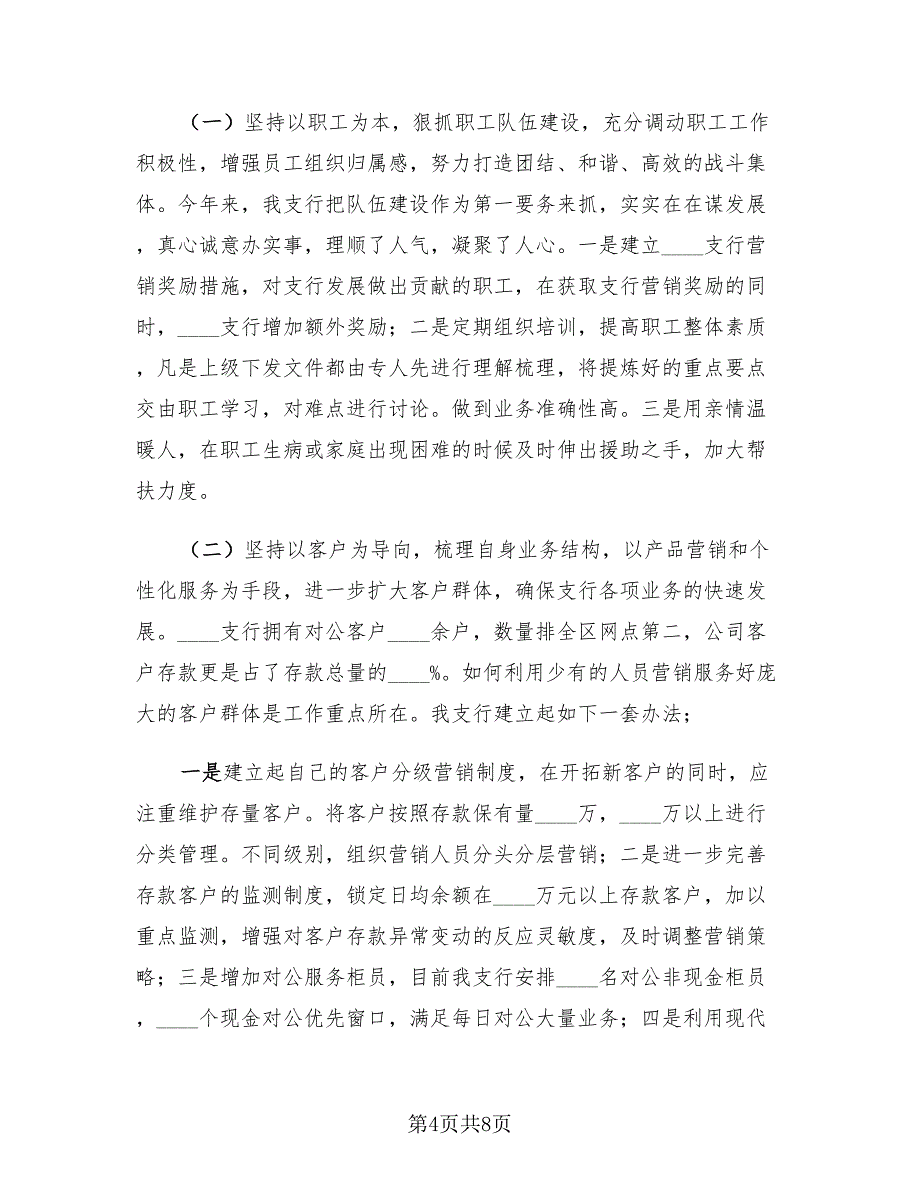 （一）坚持以职工为本，狠抓职工队伍建设，充分调动职工工作积极性，增强员工组织归属感，努力打造团结、和谐、高效的战斗集体。今年来，我支行把队伍建设作为第一要务来抓，实实在在谋发展，真心诚意办实事，理顺了人气，凝聚了人心。一是建立____支行营销奖励措施，对支行发展做出贡献的职工，在获取支行营销奖励的同时，____支行增加额外奖励；二是定期组织培训，提高职工整体素质，凡是上级下发文件都由专人先进行理解梳理，将提炼好的重点要点交由职工学习，对难点进行讨论。做到业务准确性高。三是用亲情温暖人，在职工生病或家庭出现困难的时候及时伸出援助之手，加大帮扶力度。

（二）坚持以客户为导向，梳理自身业务结构，以产品营销和个性化服务为手段，进一步扩大客户群体，确保支行各项业务的快速发展。____支行拥有对公客户____余户，数量排全区网点第二，公司客户存款更是占了存款总量的____%。如何利用少有的人员营销服务好庞大的客户群体是工作重点所在。我支行建立起如下一套办法；

一是建立起自己的客户分级营销制度，在开拓新客户的同时，应注重维护存量客户。将客户按照存款保有量____万，____万以上进行分类管理。不同级别，组织营销人员分头分层营销；二是进一步完善存款客户的监测制度，锁定日均余额在____万元以上存款客户，加以重点监测，增强对客户存款异常变动的反应灵敏度，及时调整营销策略；三是增加对公服务柜员，目前我支行安排____名对公非现金柜员，____个现金对公优先窗口，满足每日对公大量业务；四是利用现代

第4页共8页